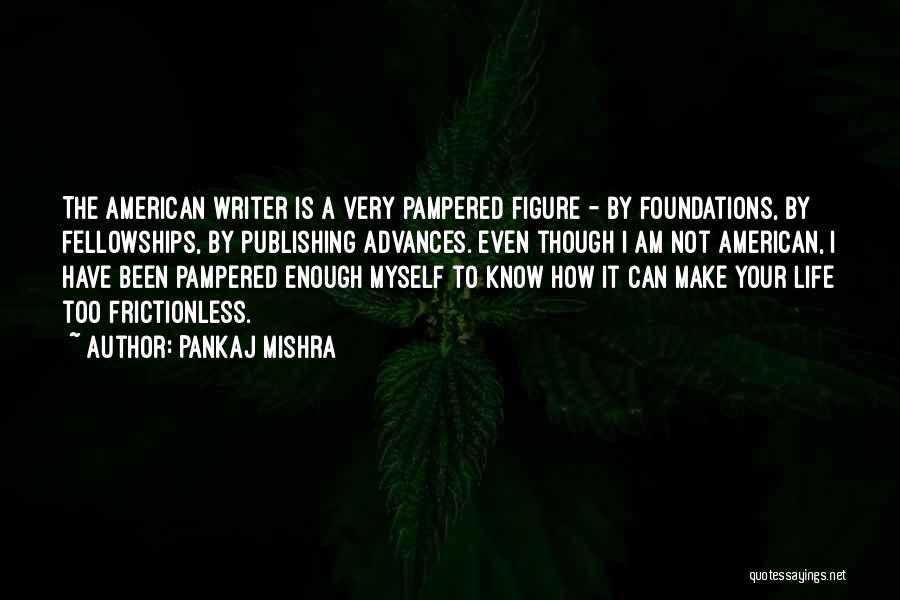 THE AMERICAN WRITER IS A VERY PAMPERED FIGURE - BY FOUNDATIONS, BY FELLOWSHIPS, BY PUBLISHING ADVANCES. EVEN THOUGH I AM NOT AMERICAN, I HAVE BEEN PAMPERED ENOUGH MYSELF TO KNOW HOW IT CAN MAKE YOUR LIFE TOO FRICTIONLESS.
~ AUTHOR: PANKAJ MISHRA

quotessayings.net